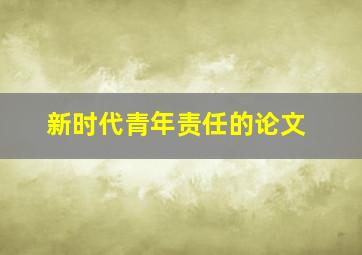 新时代青年责任的论文